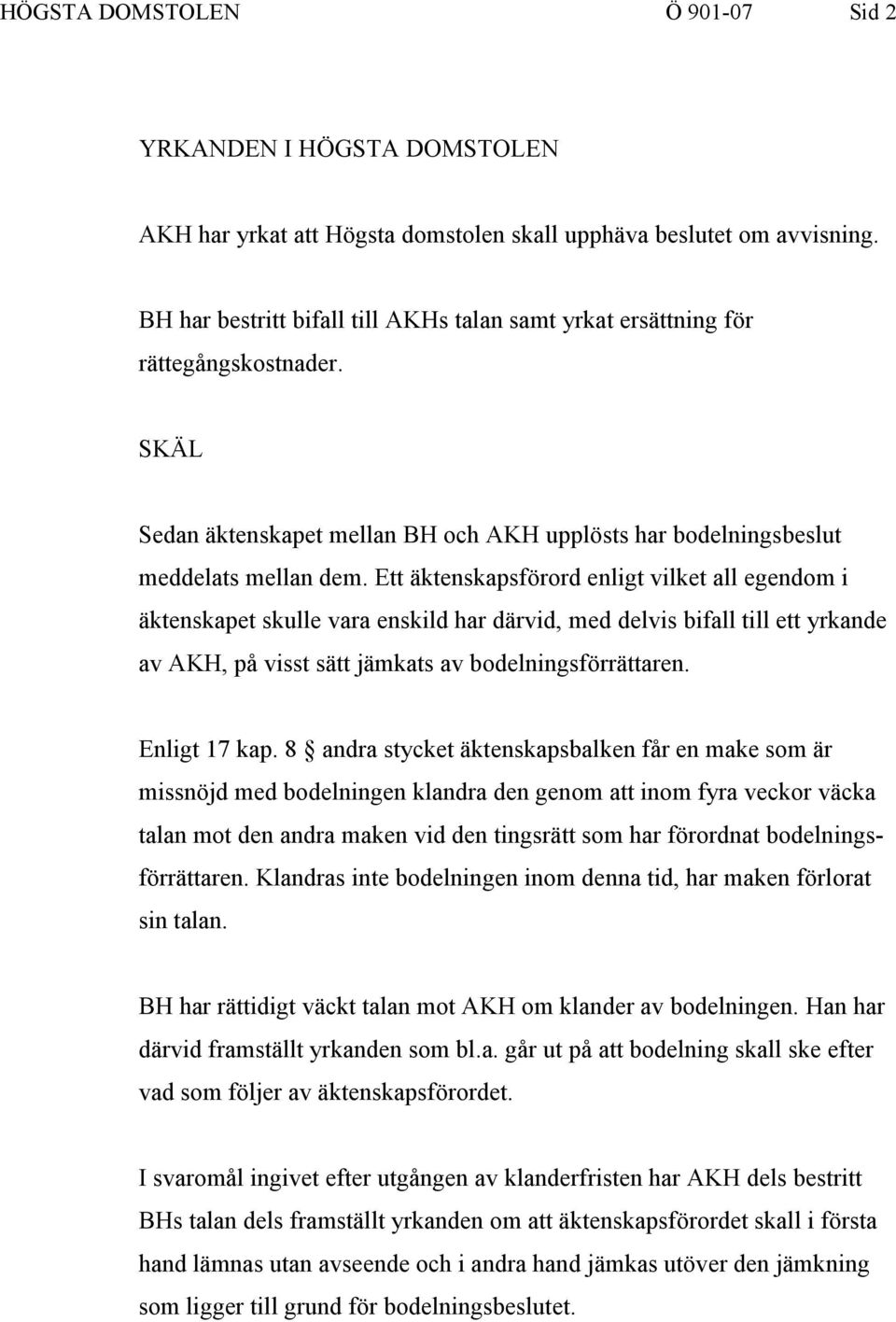 HÖGSTA DOMSTOLEN Ö 901-07 Sid 2

YRKANDEN I HÖGSTA DOMSTOLEN

AKH har yrkat att Högsta domstolen skall upphäva beslutet om avvisning.

BH har bestritt bifall till AKHs talan samt yrkat ersättning för rättegångskostnader.

SKÄL

Sedan äktenskapet mellan BH och AKH upplösts har bodelningsbeslut meddelats mellan dem. Ett äktenskapsförord enligt vilket all egendom i äktenskapet skulle vara enskild har därvid, med delvis bifall till ett yrkande av AKH, på visst sätt jämkats av bodelningsförrättaren.

Enligt 17 kap. 8 § andra stycket äktenskapsbalken får en make som är missnöjd med bodelningen klandra den genom att inom fyra veckor väcka talan mot den andra maken vid den tingsrätt som har förordnat bodelningsförrättaren. Klandras inte bodelningen inom denna tid, har maken förlorat sin talan.

BH har rättidigt väckt talan mot AKH om klander av bodelningen. Han har därvid framställt yrkanden som bl.a. går ut på att bodelning skall ske efter vad som följer av äktenskapsförordet.

I svaromål ingivet efter utgången av klanderfristen har AKH dels bestritt BHs talan dels framställt yrkanden om att äktenskapsförordet skall i första hand lämnas utan avseende och i andra hand jämkas utöver den jämkning som ligger till grund för bodelningsbeslutet.